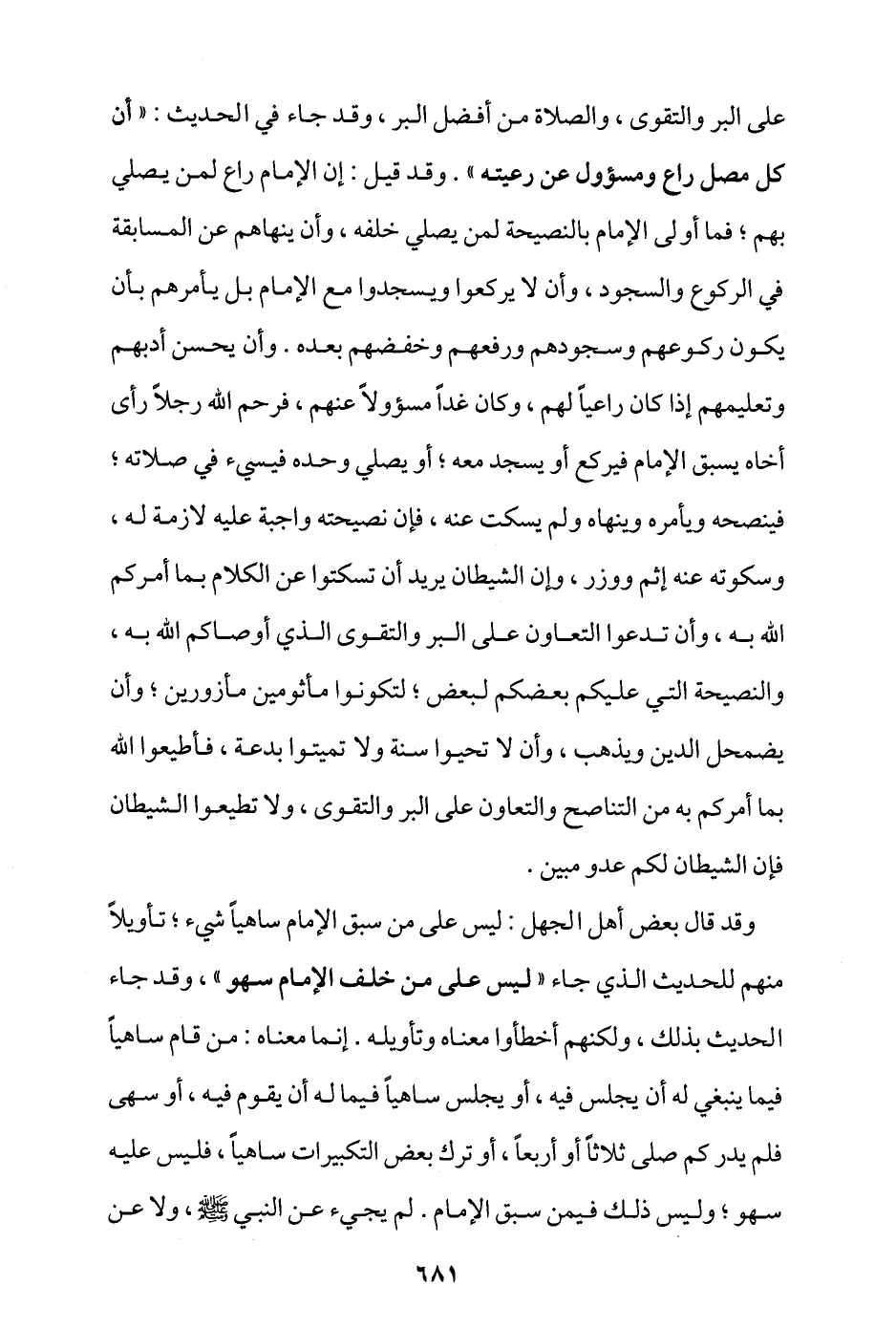 على البر والتقوى ، والصلاة من أفضل البر ، وقد جاء في الحديث : « أن كل مصل راع ومسؤول عن رعيته » . وقد قيل : إن الإمام راع لمن يصلي بهم ؛ فما أولى الإمام بالنصيحة لمن يصلي خلفه ، وأن ينهاهم عن المسابقة في الركوع والسجود ، وأن لا يركعوا ويسجدوا مع الإمام بل يأمرهم بأن يكون ركوعهم وسجودهم ورفعهم وخفضهم بعده . وأن يحسن أدبهم وتعليمهم إذا كان راعياً لهم ، وكان غداً مسؤولاً عنهم ، فرحم الله رجلاً رأى أخاه يسبق الإمام فيركع أو يسجد معه ؛ أو يصلي وحده فيسيء في صلاته ؛ فينصحه ويأمره وينهاه ولم يسكت عنه ، فإن نصيحته واجبة عليه لازمة له ، وسكوته عنه إثم ووزر ، وإن الشيطان يريد أن تسكتوا عن الكلام بما أمركم الله به ، وأن تدعوا التعاون على البر والتقوى الذي أوصاكم الله به ، والنصيحة التي عليكم بعضكم لبعض ؛ لتكونوا مأثومين مأزورين ؛ وأن يضمحل الدين ويذهب ، وأن لا تحيوا سنة ولا تميتوا بدعة ، فأطيعوا الله بما أمركم به من التناصح والتعاون على البر والتقوى ، ولا تطيعوا الشيطان فإن الشيطان لكم عدو مبين .

وقد قال بعض أهل الجهل : ليس على من سبق الإمام ساهياً شيء ؛ تأويلاً منهم للحديث الذي جاء « ليس على من خلف الإمام سهو » ، وقد جاء الحديث بذلك ، ولكنهم أخطأوا معناه وتأويله . إنما معناه : من قام ساهياً فيما ينبغي له أن يجلس فيه ، أو يجلس ساهياً فيما له أن يقوم فيه ، أو سهى فلم يدر كم صلى ثلاثاً أو أربعاً ، أو ترك بعض التكبيرات ساهياً ، فليس عليه سهو ؛ وليس ذلك فيمن سبق الإمام . لم يجيء عن النبي ﷺ ، ولا عن

٦٨١